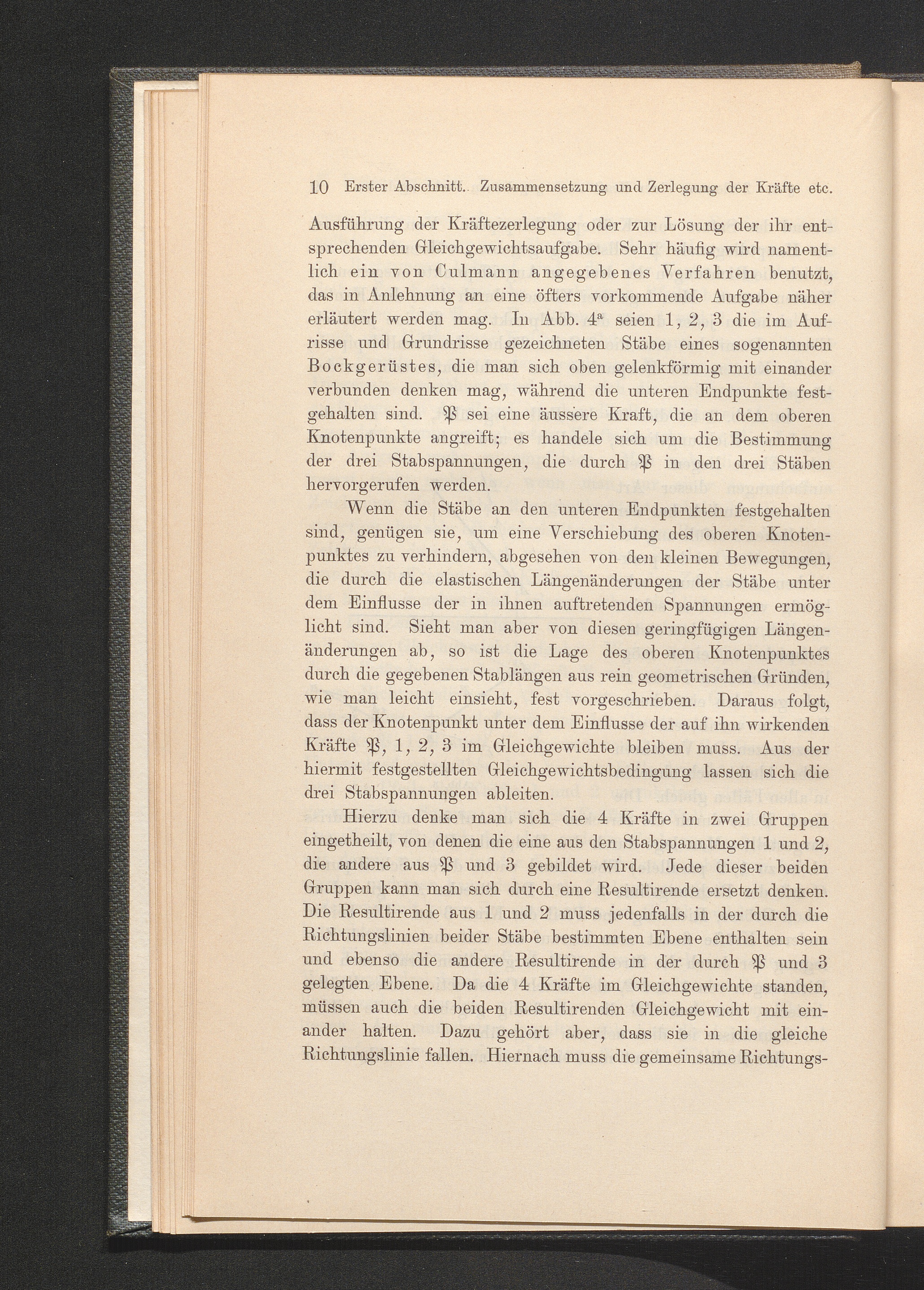 10 Erster Abschnitt. Zusammensetzung und Zerlegung der Kräfte etc.

Ausführung der Kräftezerlegung oder zur Lösung der ihr entsprechenden Gleichgewichtsaufgabe. Sehr häufig wird namentlich ein von Culmann angegebenes Verfahren benutzt, das in Anlehnung an eine öfters vorkommende Aufgabe näher erläutert werden mag. In Abb. $4^a$ seien 1, 2, 3 die im Aufrisse und Grundrisse gezeichneten Stäbe eines sogenannten Bockgerüstes, die man sich oben gelenkförmig mit einander verbunden denken mag, während die unteren Endpunkte festgehalten sind. $\mathfrak{P}$ sei eine äussere Kraft, die an dem oberen Knotenpunkte angreift; es handele sich um die Bestimmung der drei Stabspannungen, die durch $\mathfrak{P}$ in den drei Stäben hervorgerufen werden.

Wenn die Stäbe an den unteren Endpunkten festgehalten sind, genügen sie, um eine Verschiebung des oberen Knotenpunktes zu verhindern, abgesehen von den kleinen Bewegungen, die durch die elastischen Längenänderungen der Stäbe unter dem Einflusse der in ihnen auftretenden Spannungen ermöglicht sind. Sieht man aber von diesen geringfügigen Längenänderungen ab, so ist die Lage des oberen Knotenpunktes durch die gegebenen Stablängen aus rein geometrischen Gründen, wie man leicht einsieht, fest vorgeschrieben. Daraus folgt, dass der Knotenpunkt unter dem Einflusse der auf ihn wirkenden Kräfte $\mathfrak{P}$, 1, 2, 3 im Gleichgewichte bleiben muss. Aus der hiermit festgestellten Gleichgewichtsbedingung lassen sich die drei Stabspannungen ableiten.

Hierzu denke man sich die 4 Kräfte in zwei Gruppen eingetheilt, von denen die eine aus den Stabspannungen 1 und 2, die andere aus $\mathfrak{P}$ und 3 gebildet wird. Jede dieser beiden Gruppen kann man sich durch eine Resultirende ersetzt denken. Die Resultirende aus 1 und 2 muss jedenfalls in der durch die Richtungslinien beider Stäbe bestimmten Ebene enthalten sein und ebenso die andere Resultirende in der durch $\mathfrak{P}$ und 3 gelegten Ebene. Da die 4 Kräfte im Gleichgewichte standen, müssen auch die beiden Resultirenden Gleichgewicht mit einander halten. Dazu gehört aber, dass sie in die gleiche Richtungslinie fallen. Hiernach muss die gemeinsame Richtungs-